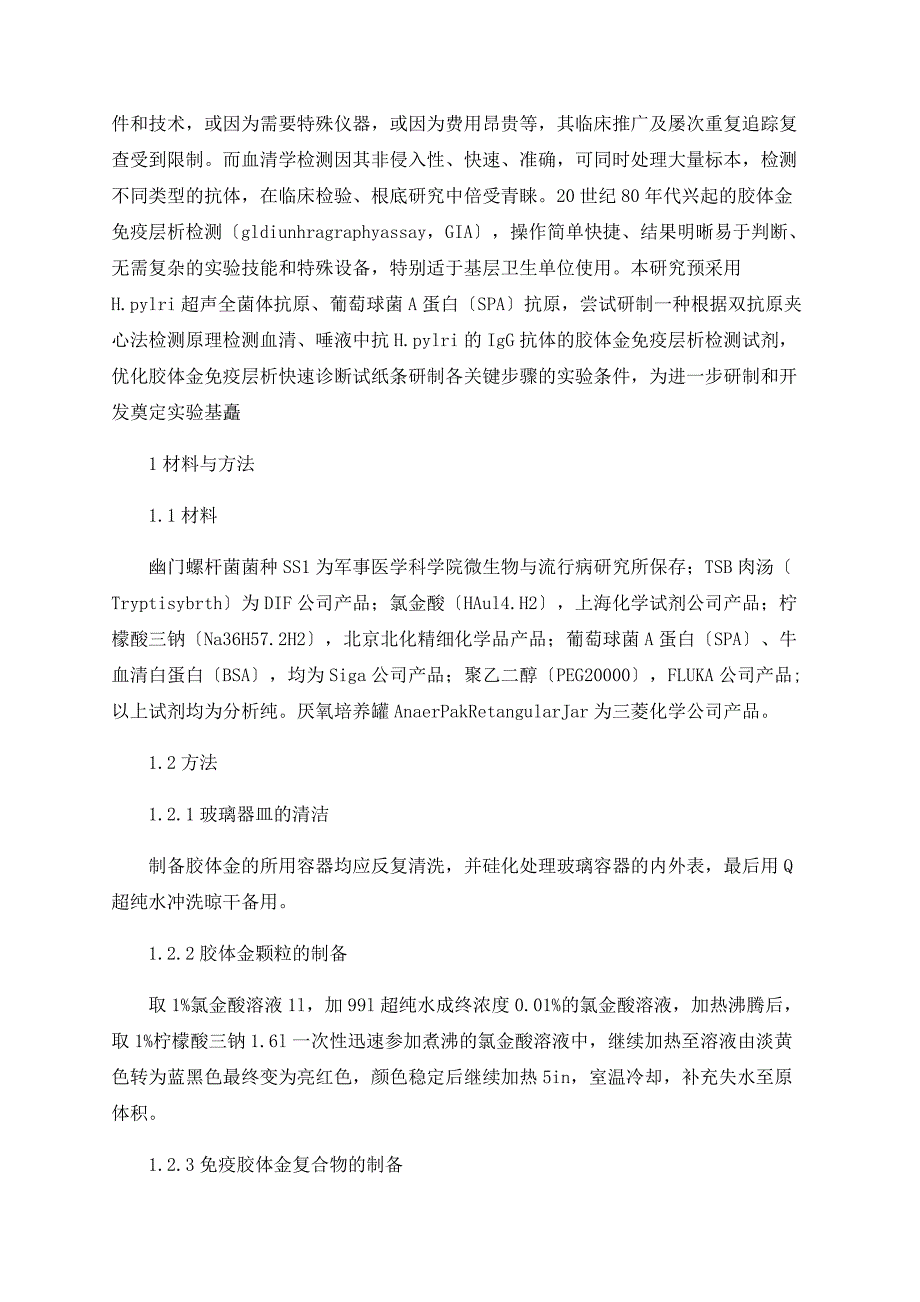 件和技术，或因为需要特殊仪器，或因为费用昂贵等，其临床推广及屡次重复追踪复查受到限制。而血清学检测因其非侵入性、快速、准确，可同时处理大量标本，检测不同类型的抗体，在临床检验、根底研究中倍受青睐。20世纪80年代兴起的胶体金免疫层析检测〔gldiunhragraphyassay，GIA〕，操作简单快捷、结果明晰易于判断、无需复杂的实验技能和特殊设备，特别适于基层卫生单位使用。本研究预采用H.pylri超声全菌体抗原、葡萄球菌A蛋白〔SPA〕抗原，尝试研制一种根据双抗原夹心法检测原理检测血清、唾液中抗H.pylri的IgG抗体的胶体金免疫层析检测试剂，优化胶体金免疫层析快速诊断试纸条研制各关键步骤的实验条件，为进一步研制和开发奠定实验基矗

1材料与方法

1.1材料

幽门螺杆菌菌种SS1为军事医学科学院微生物与流行病研究所保存；TSB肉汤〔Tryptisybrth〕为DIF公司产品；氯金酸〔HAul4.H2〕，上海化学试剂公司产品；柠檬酸三钠〔Na36H57.2H2〕，北京北化精细化学品产品；葡萄球菌A蛋白〔SPA〕、牛血清白蛋白〔BSA〕，均为Siga公司产品；聚乙二醇〔PEG20000〕，FLUKA公司产品；以上试剂均为分析纯。厌氧培养罐AnaerPakRetangularJar为三菱化学公司产品。

1.2方法

1.2.1玻璃器皿的清洁

制备胶体金的所用容器均应反复清洗，并硅化处理玻璃容器的内外表，最后用Q超纯水冲洗晾干备用。

1.2.2胶体金颗粒的制备

取1%氯金酸溶液11，加991超纯水成终浓度0.01%的氯金酸溶液，加热沸腾后，取1%柠檬酸三钠1.61一次性迅速参加煮沸的氯金酸溶液中，继续加热至溶液由淡黄色转为蓝黑色最终变为亮红色，颜色稳定后继续加热5in，室温冷却，补充失水至原体积。

1.2.3免疫胶体金复合物的制备